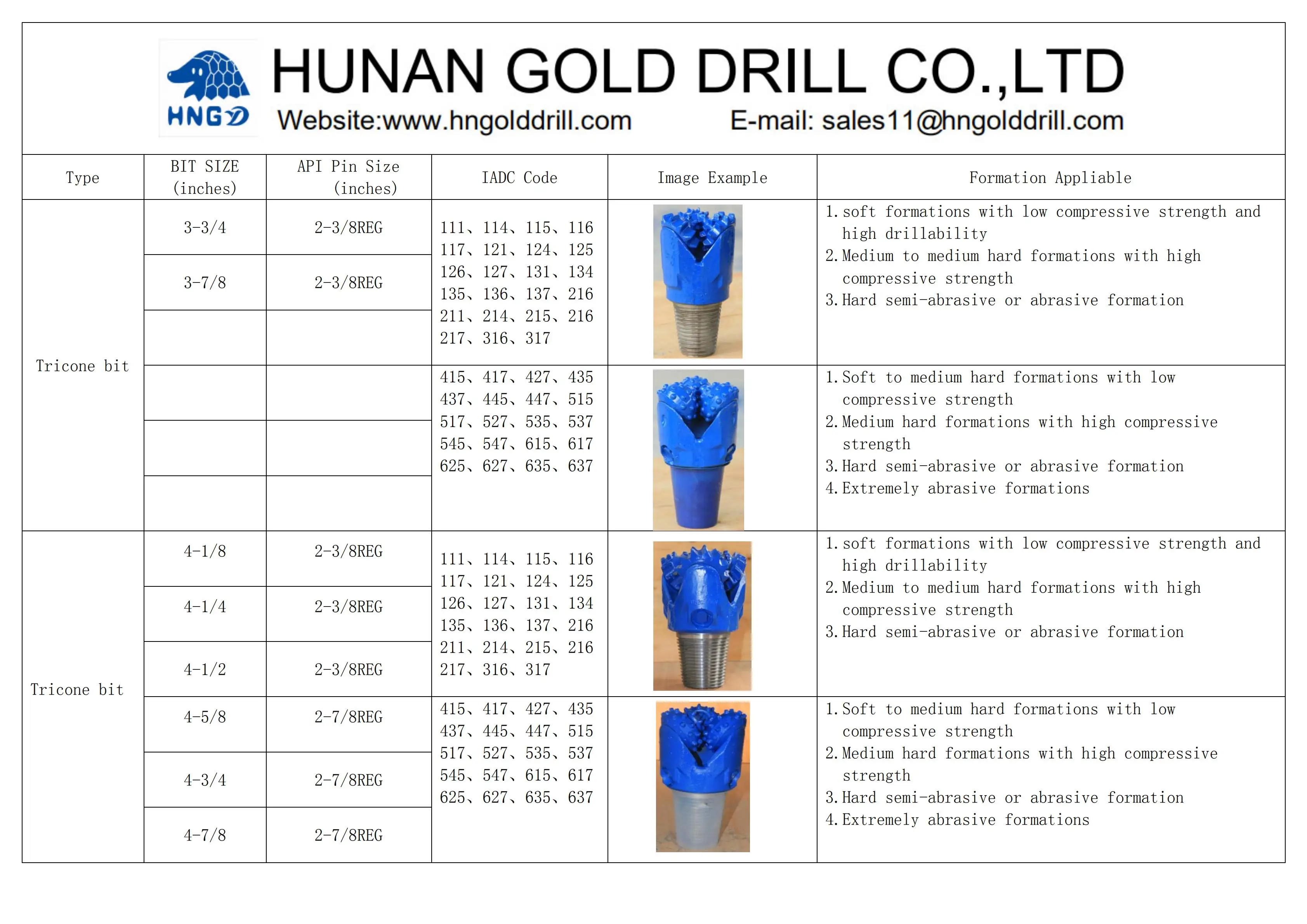 HNGD HUNAN GOLD DRILL CO.,LTD
Website:www.hngolddrill.com E-mail: sales11@hngolddrill.com

| Type | BIT SIZE (inches) | API Pin Size (inches) | IADC Code | Image Example | Formation Appliable |
|---|---|---|---|---|---|
| Tricone bit | 3-3/4 | 2-3/8REG | 111、114、115、116 117、121、124、125 126、127、131、134 135、136、137、216 211、214、215、216 217、316、317 | | 1. soft formations with low compressive strength and high drillability 2. Medium to medium hard formations with high compressive strength 3. Hard semi-abrasive or abrasive formation |
| | 3-7/8 | 2-3/8REG | | | |
| | | | | | |
| | | | 415、417、427、435 437、445、447、515 517、527、535、537 545、547、615、617 625、627、635、637 | | 1. Soft to medium hard formations with low compressive strength 2. Medium hard formations with high compressive strength 3. Hard semi-abrasive or abrasive formation 4. Extremely abrasive formations |
| | | | | | |
| | | | | | |
| Tricone bit | 4-1/8 | 2-3/8REG | 111、114、115、116 117、121、124、125 126、127、131、134 135、136、137、216 211、214、215、216 217、316、317 | | 1. soft formations with low compressive strength and high drillability 2. Medium to medium hard formations with high compressive strength 3. Hard semi-abrasive or abrasive formation |
| | 4-1/4 | 2-3/8REG | | | |
| | 4-1/2 | 2-3/8REG | | | |
| | 4-5/8 | 2-7/8REG | 415、417、427、435 437、445、447、515 517、527、535、537 545、547、615、617 625、627、635、637 | | 1. Soft to medium hard formations with low compressive strength 2. Medium hard formations with high compressive strength 3. Hard semi-abrasive or abrasive formation 4. Extremely abrasive formations |
| | 4-3/4 | 2-7/8REG | | | |
| | 4-7/8 | 2-7/8REG | | | |